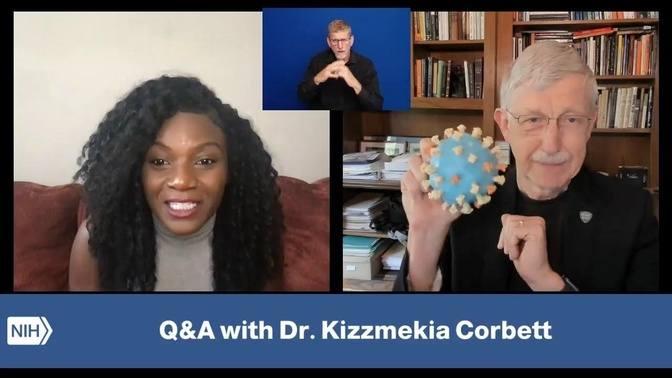 NIH

Q&A with Dr. Kizzmekia Corbett